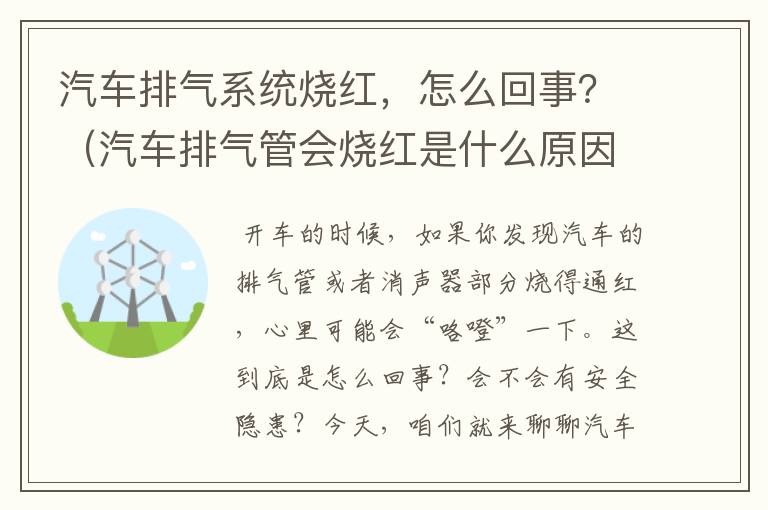 汽车排气系统烧红，怎么回事？（汽车排气管会烧红是什么原因

开车的时候，如果你发现汽车的排气管或者消声器部分烧得通红，心里可能会“咯噔”一下。这到底是怎么回事？会不会有安全隐患？今天，咱们就来聊聊汽车